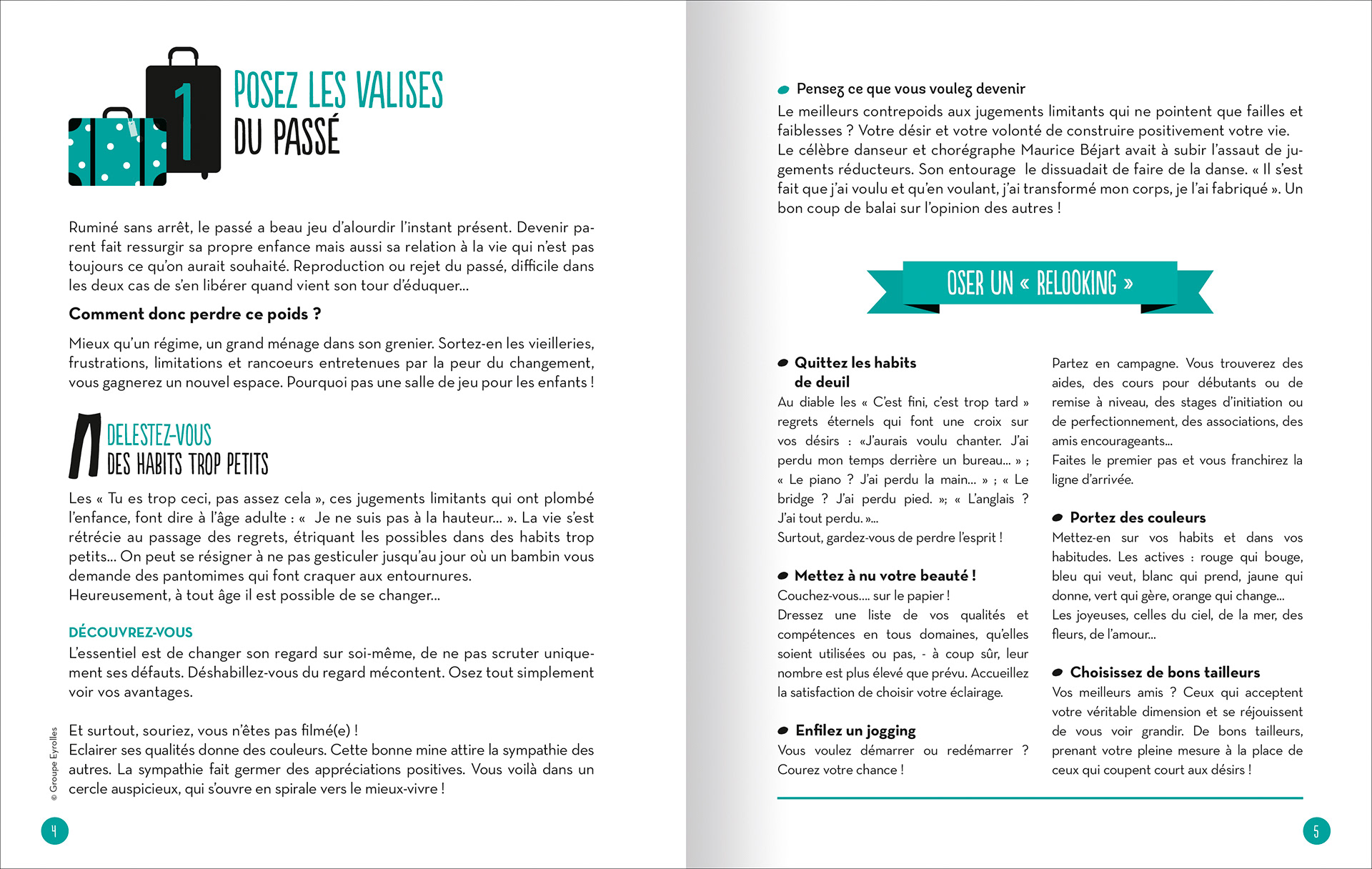 1

POSEZ LES VALISES DU PASSÉ

Ruminé sans arrêt, le passé a beau jeu d'alourdir l'instant présent. Devenir parent fait ressurgir sa propre enfance mais aussi sa relation à la vie qui n'est pas toujours ce qu'on aurait souhaité. Reproduction ou rejet du passé, difficile dans les deux cas de s'en libérer quand vient son tour d'éduquer...

Comment donc perdre ce poids ?

Mieux qu'un régime, un grand ménage dans son grenier. Sortez-en les vieilleries, frustrations, limitations et rancoeurs entretenues par la peur du changement, vous gagnerez un nouvel espace. Pourquoi pas une salle de jeu pour les enfants !

DELESTEZ-VOUS DES HABITS TROP PETITS

Les « Tu es trop ceci, pas assez cela », ces jugements limitants qui ont plombé l'enfance, font dire à l'âge adulte : « Je ne suis pas à la hauteur... ». La vie s'est rétrécie au passage des regrets, étriquant les possibles dans des habits trop petits... On peut se résigner à ne pas gesticuler jusqu'au jour où un bambin vous demande des pantomimes qui font craquer aux entournures.
Heureusement, à tout âge il est possible de se changer...

DÉCOUVREZ-VOUS
L'essentiel est de changer son regard sur soi-même, de ne pas scruter uniquement ses défauts. Déshabillez-vous du regard mécontent. Osez tout simplement voir vos avantages.

Et surtout, souriez, vous n'êtes pas filmé(e) !
Eclairer ses qualités donne des couleurs. Cette bonne mine attire la sympathie des autres. La sympathie fait germer des appréciations positives. Vous voilà dans un cercle auspicieux, qui s'ouvre en spirale vers le mieux-vivre !

© Groupe Eyrolles

4

Pensez ce que vous voulez devenir
Le meilleurs contrepoids aux jugements limitants qui ne pointent que failles et faiblesses ? Votre désir et votre volonté de construire positivement votre vie.
Le célèbre danseur et chorégraphe Maurice Béjart avait à subir l'assaut de jugements réducteurs. Son entourage le dissuadait de faire de la danse. « Il s'est fait que j'ai voulu et qu'en voulant, j'ai transformé mon corps, je l'ai fabriqué ». Un bon coup de balai sur l'opinion des autres !

OSER UN « RELOOKING »

Quittez les habits de deuil
Au diable les « C'est fini, c'est trop tard » regrets éternels qui font une croix sur vos désirs : «J'aurais voulu chanter. J'ai perdu mon temps derrière un bureau... » ; « Le piano ? J'ai perdu la main... » ; « Le bridge ? J'ai perdu pied. »; « L'anglais ? J'ai tout perdu. »...
Surtout, gardez-vous de perdre l'esprit !

Mettez à nu votre beauté !
Couchez-vous.... sur le papier !
Dressez une liste de vos qualités et compétences en tous domaines, qu'elles soient utilisées ou pas, - à coup sûr, leur nombre est plus élevé que prévu. Accueillez la satisfaction de choisir votre éclairage.

Enfilez un jogging
Vous voulez démarrer ou redémarrer ? Courez votre chance !

Partez en campagne. Vous trouverez des aides, des cours pour débutants ou de remise à niveau, des stages d'initiation ou de perfectionnement, des associations, des amis encourageants...
Faites le premier pas et vous franchirez la ligne d'arrivée.

Portez des couleurs
Mettez-en sur vos habits et dans vos habitudes. Les actives : rouge qui bouge, bleu qui veut, blanc qui prend, jaune qui donne, vert qui gère, orange qui change...
Les joyeuses, celles du ciel, de la mer, des fleurs, de l'amour...

Choisissez de bons tailleurs
Vos meilleurs amis ? Ceux qui acceptent votre véritable dimension et se réjouissent de vous voir grandir. De bons tailleurs, prenant votre pleine mesure à la place de ceux qui coupent court aux désirs !

5